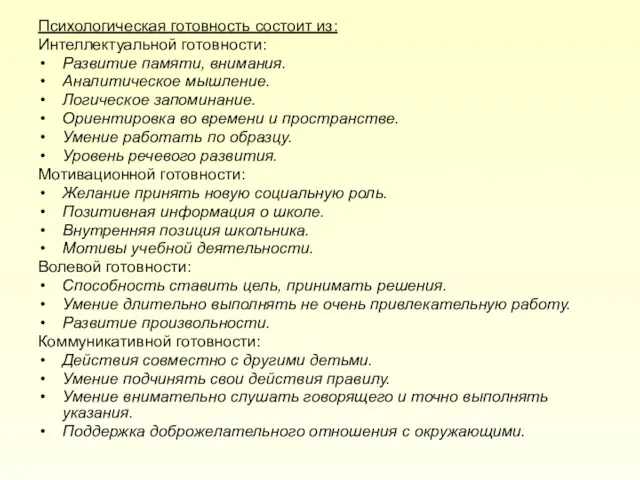 Психологическая готовность состоит из:
Интеллектуальной готовности:
• Развитие памяти, внимания.
• Аналитическое мышление.
• Логическое запоминание.
• Ориентировка во времени и пространстве.
• Умение работать по образцу.
• Уровень речевого развития.
Мотивационной готовности:
• Желание принять новую социальную роль.
• Позитивная информация о школе.
• Внутренняя позиция школьника.
• Мотивы учебной деятельности.
Волевой готовности:
• Способность ставить цель, принимать решения.
• Умение длительно выполнять не очень привлекательную работу.
• Развитие произвольности.
Коммуникативной готовности:
• Действия совместно с другими детьми.
• Умение подчинять свои действия правилу.
• Умение внимательно слушать говорящего и точно выполнять указания.
• Поддержка доброжелательного отношения с окружающими.